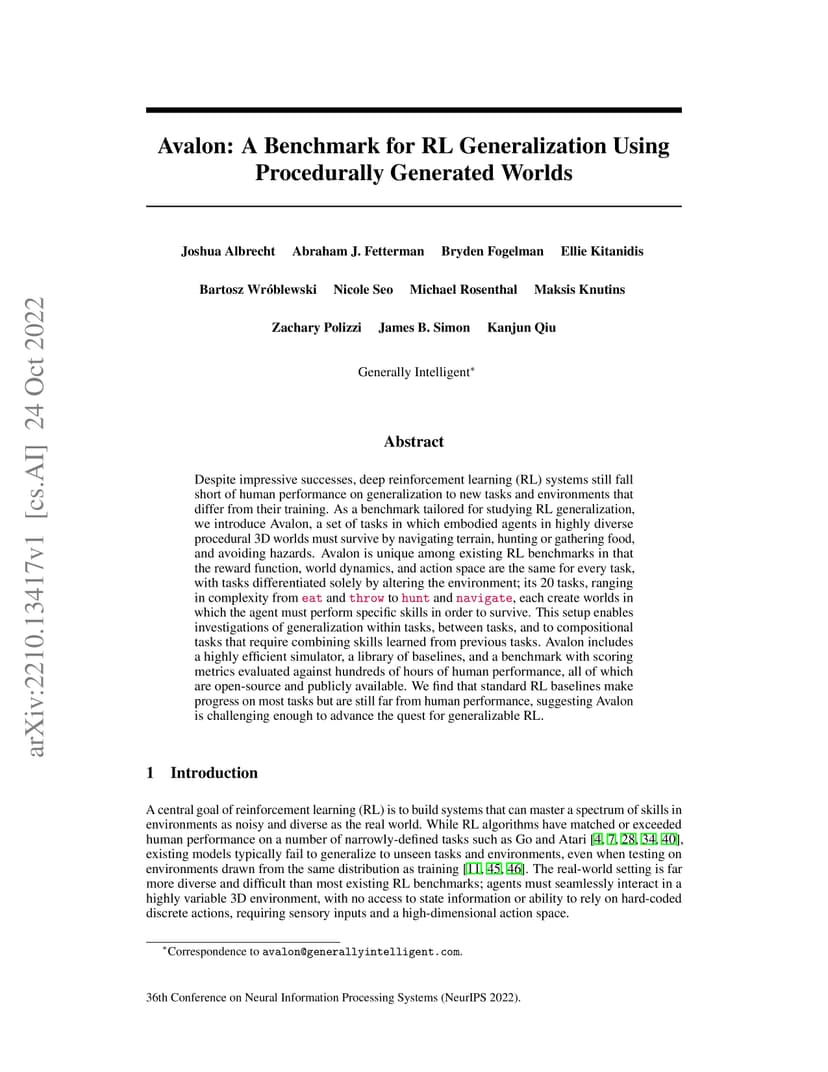 arXiv:2210.13417v1 [cs.AI] 24 Oct 2022

Avalon: A Benchmark for RL Generalization Using Procedurally Generated Worlds

Joshua Albrecht Abraham J. Fetterman Bryden Fogelman Ellie Kitanidis

Bartosz Wróblewski Nicole Seo Michael Rosenthal Maksis Knutins

Zachary Polizzi James B. Simon Kanjun Qiu

Generally Intelligent*

Abstract

Despite impressive successes, deep reinforcement learning (RL) systems still fall short of human performance on generalization to new tasks and environments that differ from their training. As a benchmark tailored for studying RL generalization, we introduce Avalon, a set of tasks in which embodied agents in highly diverse procedural 3D worlds must survive by navigating terrain, hunting or gathering food, and avoiding hazards. Avalon is unique among existing RL benchmarks in that the reward function, world dynamics, and action space are the same for every task, with tasks differentiated solely by altering the environment; its 20 tasks, ranging in complexity from eat and throw to hunt and navigate, each create worlds in which the agent must perform specific skills in order to survive. This setup enables investigations of generalization within tasks, between tasks, and to compositional tasks that require combining skills learned from previous tasks. Avalon includes a highly efficient simulator, a library of baselines, and a benchmark with scoring metrics evaluated against hundreds of hours of human performance, all of which are open-source and publicly available. We find that standard RL baselines make progress on most tasks but are still far from human performance, suggesting Avalon is challenging enough to advance the quest for generalizable RL.

1 Introduction

A central goal of reinforcement learning (RL) is to build systems that can master a spectrum of skills in environments as noisy and diverse as the real world. While RL algorithms have matched or exceeded human performance on a number of narrowly-defined tasks such as Go and Atari [4, 7, 28, 34, 40], existing models typically fail to generalize to unseen tasks and environments, even when testing on environments drawn from the same distribution as training [11, 45, 46]. The real-world setting is far more diverse and difficult than most existing RL benchmarks; agents must seamlessly interact in a highly variable 3D environment, with no access to state information or ability to rely on hard-coded discrete actions, requiring sensory inputs and a high-dimensional action space.

*Correspondence to avalon@generallyintelligent.com.

36th Conference on Neural Information Processing Systems (NeurIPS 2022).